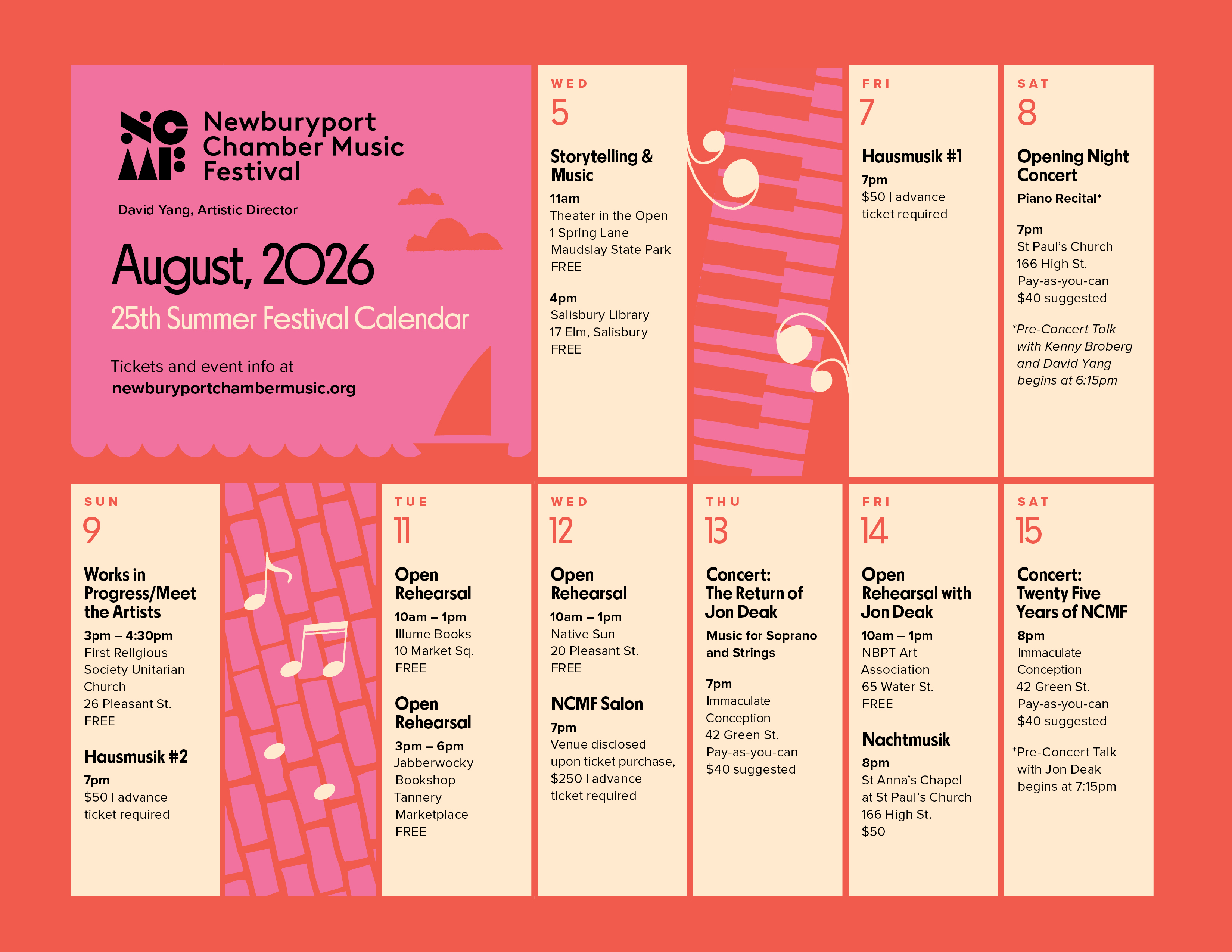 Newburyport Chamber Music Festival

David Yang, Artistic Director

August, 2026

25th Summer Festival Calendar

Tickets and event info at
newburyportchambermusic.org

WED
5

Storytelling & Music

11am
Theater in the Open
1 Spring Lane
Maudslay State Park
FREE

4pm
Salisbury Library
17 Elm, Salisbury
FREE

FRI
7

Hausmusik #1

7pm
$50 | advance ticket required

SAT
8

Opening Night Concert

Piano Recital*

7pm
St Paul's Church
166 High St.
Pay-as-you-can
$40 suggested

*Pre-Concert Talk with Kenny Broberg and David Yang begins at 6:15pm

SUN
9

Works in Progress/Meet the Artists

3pm – 4:30pm
First Religious Society Unitarian Church
26 Pleasant St.
FREE

Hausmusik #2

7pm
$50 | advance ticket required

TUE
11

Open Rehearsal

10am – 1pm
Illume Books
10 Market Sq.
FREE

Open Rehearsal

3pm – 6pm
Jabberwocky Bookshop
Tannery Marketplace
FREE

WED
12

Open Rehearsal

10am – 1pm
Native Sun
20 Pleasant St.
FREE

NCMF Salon

7pm
Venue disclosed upon ticket purchase, $250 | advance ticket required

THU
13

Concert: The Return of Jon Deak

Music for Soprano and Strings

7pm
Immaculate Conception
42 Green St.
Pay-as-you-can
$40 suggested

FRI
14

Open Rehearsal with Jon Deak

10am – 1pm
NBPT Art Association
65 Water St.
FREE

Nachtmusik

8pm
St Anna's Chapel at St Paul's Church
166 High St.
$50

SAT
15

Concert: Twenty Five Years of NCMF

8pm
Immaculate Conception
42 Green St.
Pay-as-you-can
$40 suggested

*Pre-Concert Talk with Jon Deak begins at 7:15pm